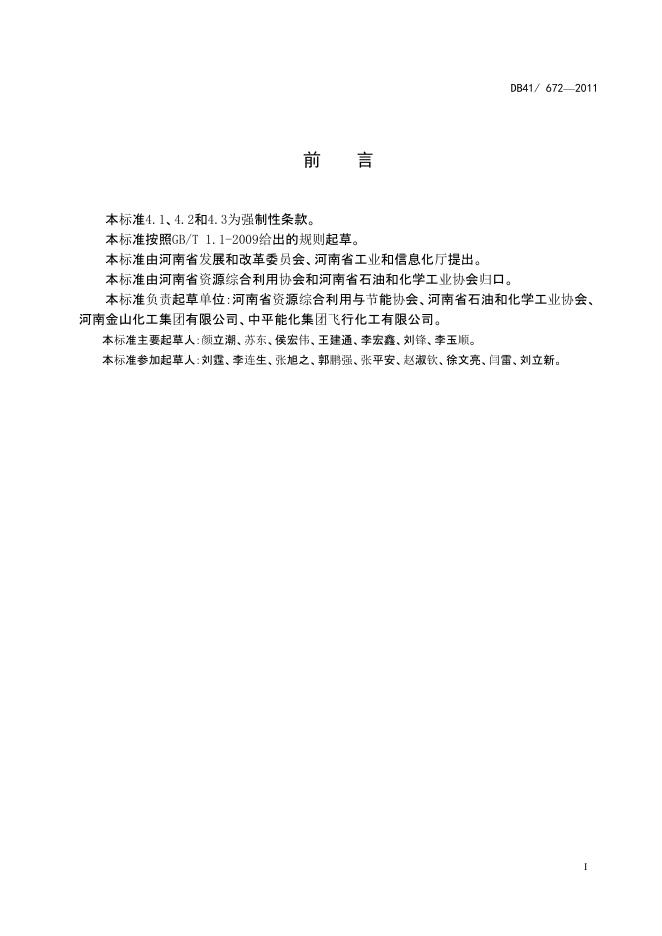 DB41/ 672—2011

前　言

本标准4.1、4.2和4.3为强制性条款。

本标准按照GB/T 1.1-2009给出的规则起草。

本标准由河南省发展和改革委员会、河南省工业和信息化厅提出。

本标准由河南省资源综合利用协会和河南省石油和化学工业协会归口。

本标准负责起草单位:河南省资源综合利用与节能协会、河南省石油和化学工业协会、河南金山化工集团有限公司、中平能化集团飞行化工有限公司。

本标准主要起草人:颜立潮、苏东、侯宏伟、王建通、李宏鑫、刘锋、李玉顺。

本标准参加起草人:刘霆、李连生、张旭之、郭鹏强、张平安、赵淑钦、徐文亮、闫雷、刘立新。

I